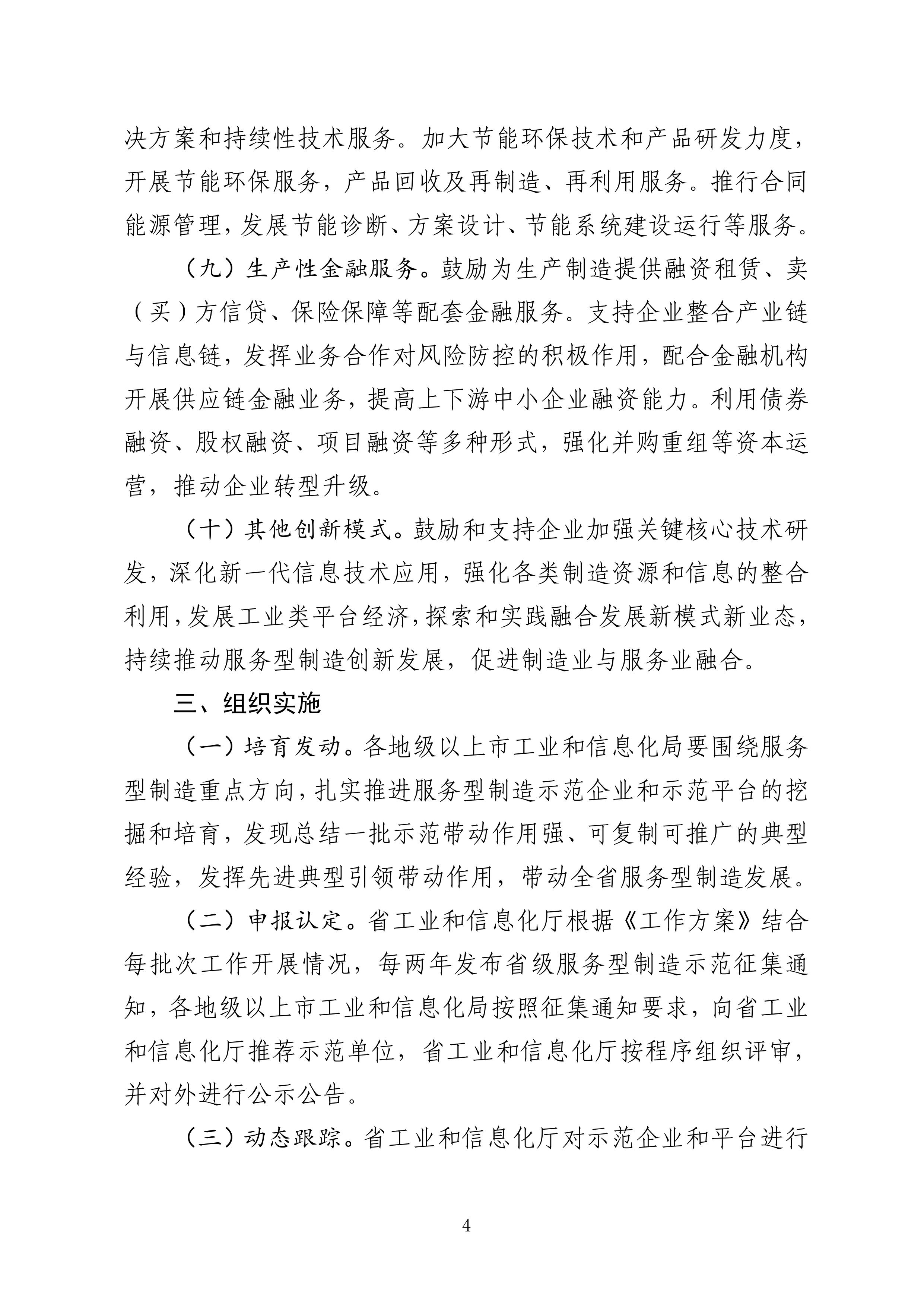 决方案和持续性技术服务。加大节能环保技术和产品研发力度，开展节能环保服务，产品回收及再制造、再利用服务。推行合同能源管理，发展节能诊断、方案设计、节能系统建设运行等服务。

（九）生产性金融服务。鼓励为生产制造提供融资租赁、卖（买）方信贷、保险保障等配套金融服务。支持企业整合产业链与信息链，发挥业务合作对风险防控的积极作用，配合金融机构开展供应链金融业务，提高上下游中小企业融资能力。利用债券融资、股权融资、项目融资等多种形式，强化并购重组等资本运营，推动企业转型升级。

（十）其他创新模式。鼓励和支持企业加强关键核心技术研发，深化新一代信息技术应用，强化各类制造资源和信息的整合利用，发展工业类平台经济，探索和实践融合发展新模式新业态，持续推动服务型制造创新发展，促进制造业与服务业融合。

三、组织实施

（一）培育发动。各地级以上市工业和信息化局要围绕服务型制造重点方向，扎实推进服务型制造示范企业和示范平台的挖掘和培育，发现总结一批示范带动作用强、可复制可推广的典型经验，发挥先进典型引领带动作用，带动全省服务型制造发展。

（二）申报认定。省工业和信息化厅根据《工作方案》结合每批次工作开展情况，每两年发布省级服务型制造示范征集通知，各地级以上市工业和信息化局按照征集通知要求，向省工业和信息化厅推荐示范单位，省工业和信息化厅按程序组织评审，并对外进行公示公告。

（三）动态跟踪。省工业和信息化厅对示范企业和平台进行

4